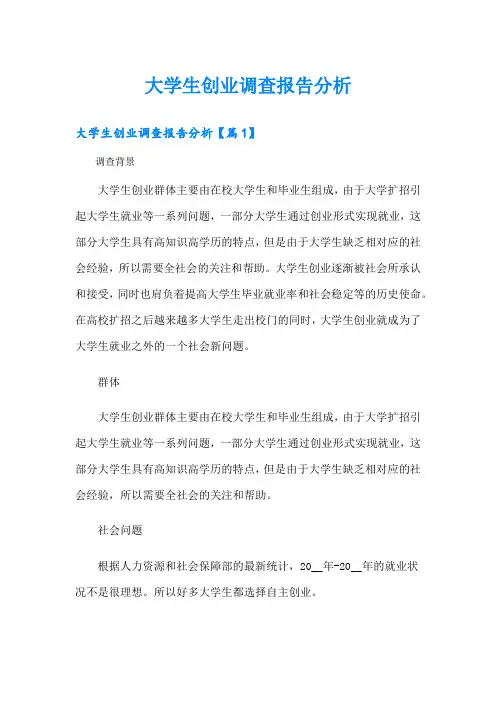 大学生创业调查报告分析

大学生创业调查报告分析【篇1】

调查背景

大学生创业群体主要由在校大学生和毕业生组成，由于大学扩招引起大学生就业等一系列问题，一部分大学生通过创业形式实现就业，这部分大学生具有高知识高学历的特点，但是由于大学生缺乏相对应的社会经验，所以需要全社会的关注和帮助。大学生创业逐渐被社会所承认和接受，同时也肩负着提高大学生毕业就业率和社会稳定等的历史使命。在高校扩招之后越来越多大学生走出校门的同时，大学生创业就成为了大学生就业之外的一个社会新问题。

群体

大学生创业群体主要由在校大学生和毕业生组成，由于大学扩招引起大学生就业等一系列问题，一部分大学生通过创业形式实现就业，这部分大学生具有高知识高学历的特点，但是由于大学生缺乏相对应的社会经验，所以需要全社会的关注和帮助。

社会问题

根据人力资源和社会保障部的最新统计，20__年-20__年的就业状况不是很理想。所以好多大学生都选择自主创业。